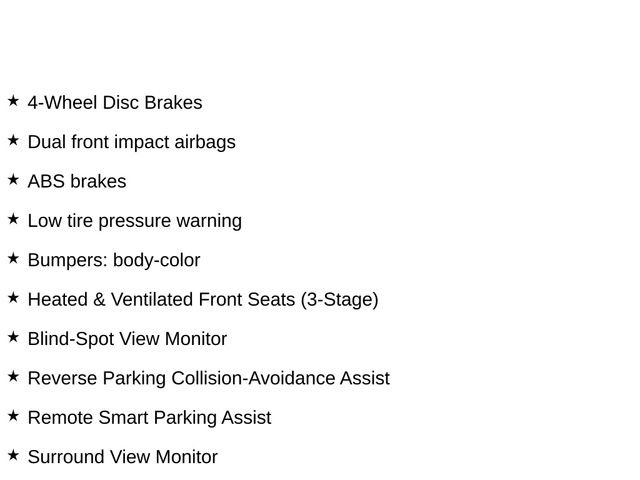 ★ 4-Wheel Disc Brakes

★ Dual front impact airbags

★ ABS brakes

★ Low tire pressure warning

★ Bumpers: body-color

★ Heated & Ventilated Front Seats (3-Stage)

★ Blind-Spot View Monitor

★ Reverse Parking Collision-Avoidance Assist

★ Remote Smart Parking Assist

★ Surround View Monitor